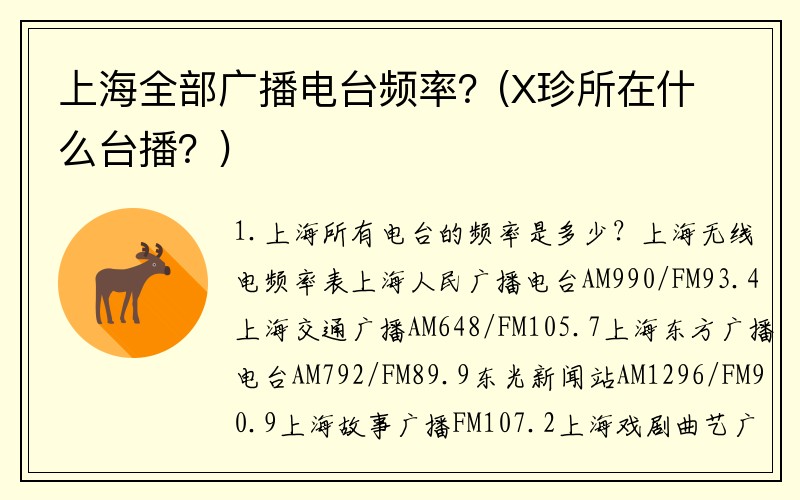 上海全部广播电台频率?（X珍所在什么台播？）

1.上海所有电台的频率是多少？上海无线电频率表上海人民广播电台AM990/FM93.4上海交通广播AM648/FM105.7上海东方广播电台AM792/FM89.9东光新闻站AM1296/FM90.9上海故事广播FM107.2上海戏剧曲艺广